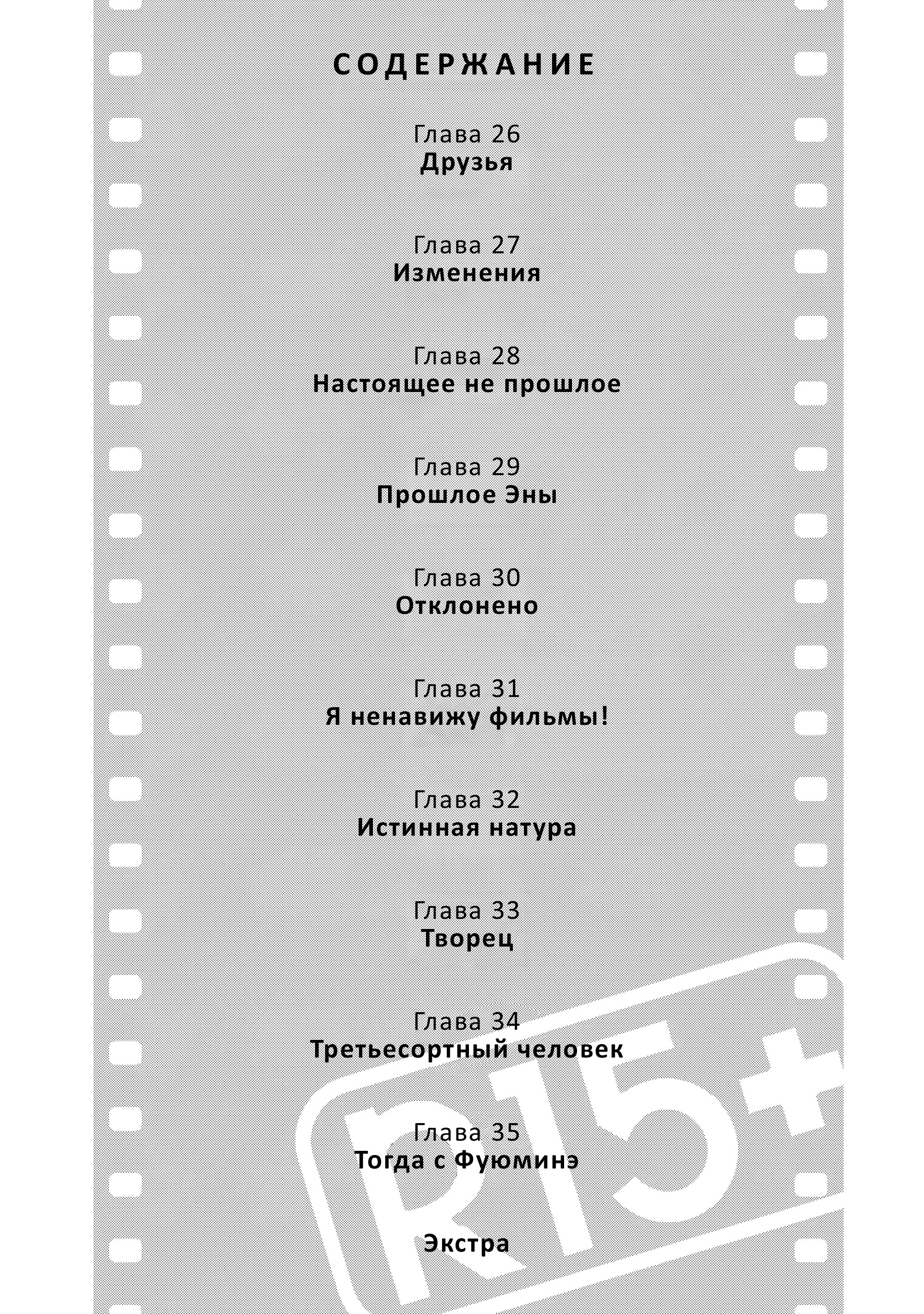 СОДЕРЖАНИЕ

Глава 26
Друзья

Глава 27
Изменения

Глава 28
Настоящее не прошлое

Глава 29
Прошлое Эны

Глава 30
Отклонено

Глава 31
Я ненавижу фильмы!

Глава 32
Истинная натура

Глава 33
Творец

Глава 34
Третьесортный человек

Глава 35
Тогда с Фуюминэ

Экстра

R15+